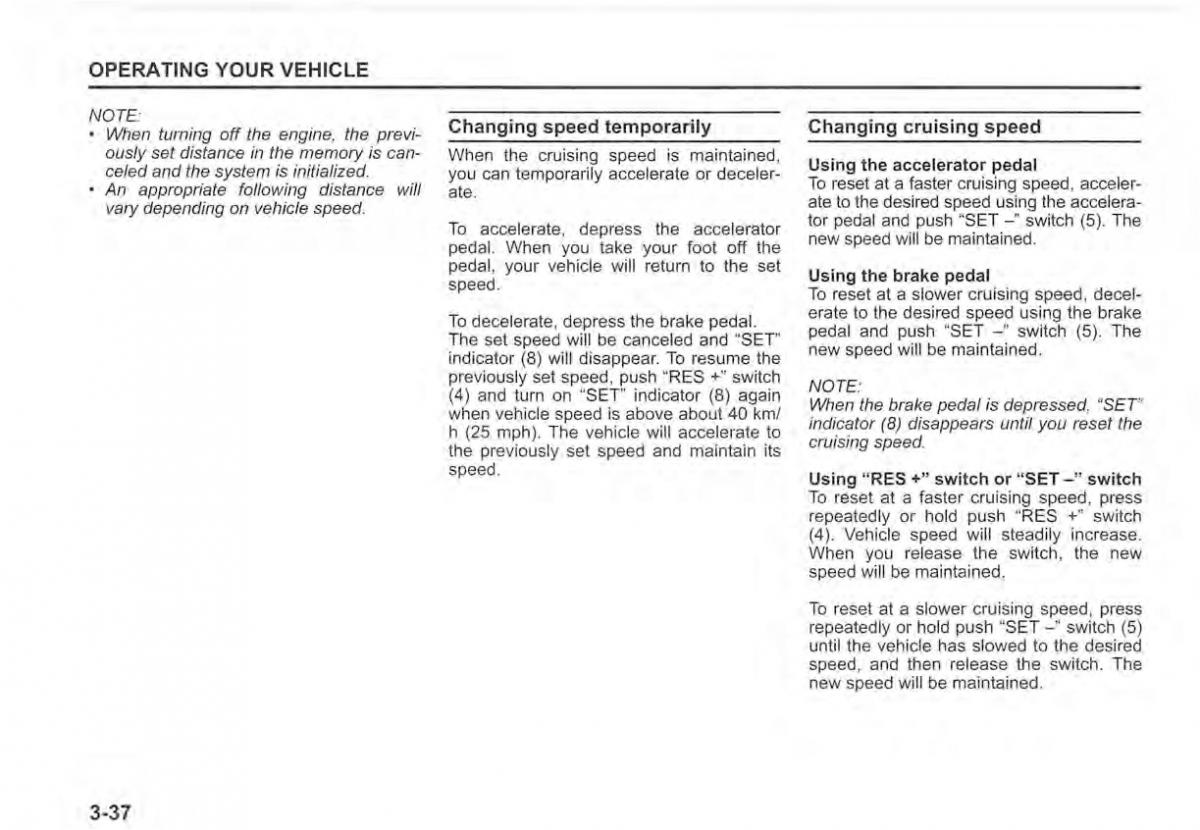 OPERATING YOUR VEHICLE

NOTE:
• When turning off the engine, the previously set distance in the memory is canceled and the system is initialized.
• An appropriate following distance will vary depending on vehicle speed.

Changing speed temporarily

When the cruising speed is maintained, you can temporarily accelerate or decelerate.

To accelerate, depress the accelerator pedal. When you take your foot off the pedal, your vehicle will return to the set speed.

To decelerate, depress the brake pedal. The set speed will be canceled and "SET" indicator (8) will disappear. To resume the previously set speed, push "RES +" switch (4) and turn on "SET" indicator (8) again when vehicle speed is above about 40 km/h (25 mph). The vehicle will accelerate to the previously set speed and maintain its speed.

Changing cruising speed

Using the accelerator pedal
To reset at a faster cruising speed, accelerate to the desired speed using the accelerator pedal and push "SET –" switch (5). The new speed will be maintained.

Using the brake pedal
To reset at a slower cruising speed, decelerate to the desired speed using the brake pedal and push "SET –" switch (5). The new speed will be maintained.

NOTE:
When the brake pedal is depressed, "SET" indicator (8) disappears until you reset the cruising speed.

Using "RES +" switch or "SET –" switch
To reset at a faster cruising speed, press repeatedly or hold push "RES +" switch (4). Vehicle speed will steadily increase. When you release the switch, the new speed will be maintained.

To reset at a slower cruising speed, press repeatedly or hold push "SET –" switch (5) until the vehicle has slowed to the desired speed, and then release the switch. The new speed will be maintained.

3-37